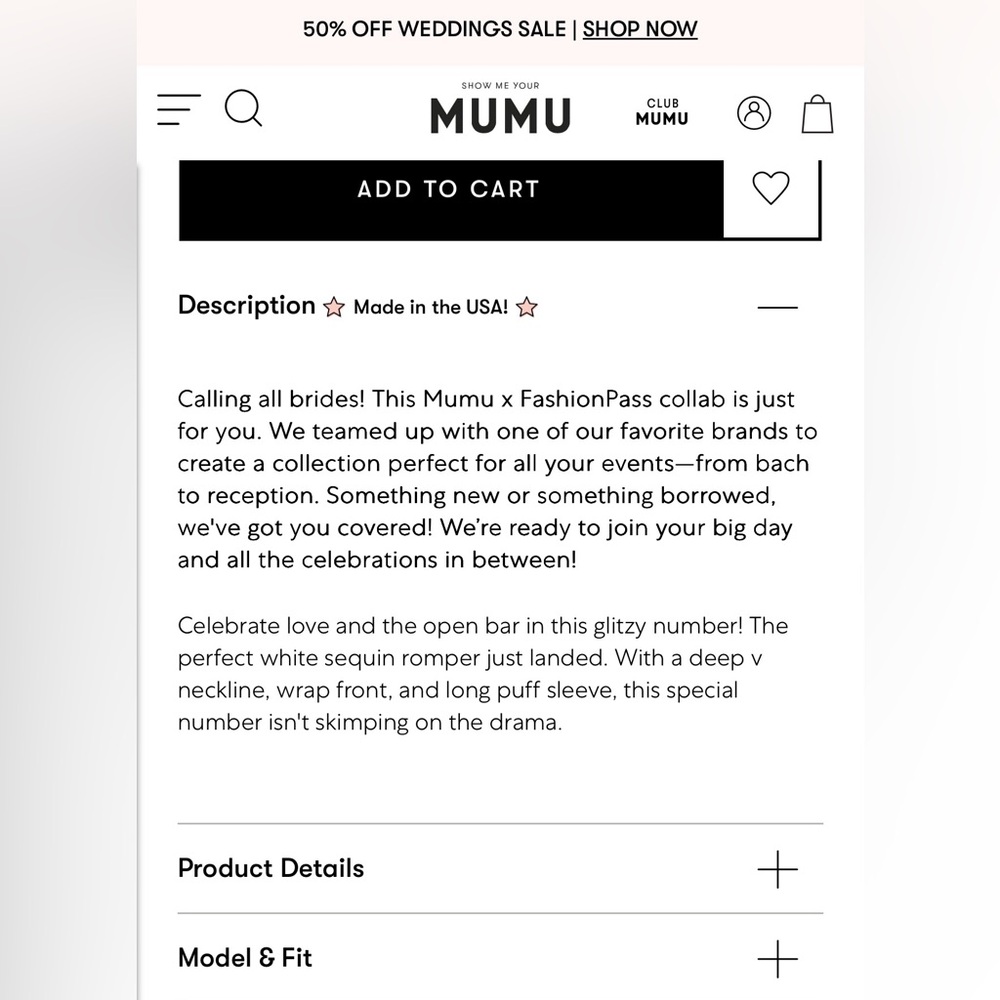 50% OFF WEDDINGS SALE | SHOP NOW

SHOW ME YOUR
MUMU

CLUB
MUMU

ADD TO CART

Description ☆ Made in the USA! ☆

Calling all brides! This Mumu x FashionPass collab is just for you. We teamed up with one of our favorite brands to create a collection perfect for all your events—from bach to reception. Something new or something borrowed, we've got you covered! We're ready to join your big day and all the celebrations in between!

Celebrate love and the open bar in this glitzy number! The perfect white sequin romper just landed. With a deep v neckline, wrap front, and long puff sleeve, this special number isn't skimping on the drama.

Product Details

Model & Fit